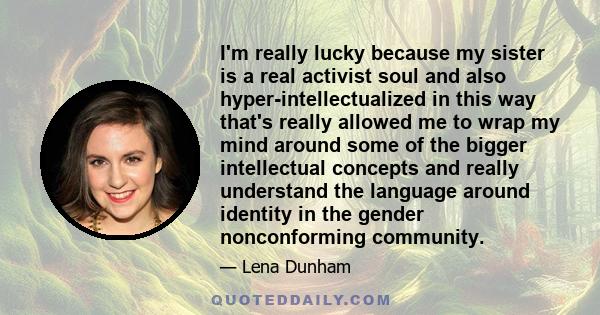 I'm really lucky because my sister is a real activist soul and also hyper-intellectualized in this way that's really allowed me to wrap my mind around some of the bigger intellectual concepts and really understand the language around identity in the gender nonconforming community.

— Lena Dunham

QUOTEDDAILY.COM